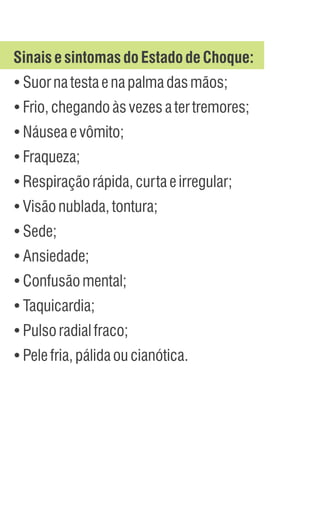 Sinais e sintomas do Estado de Choque:

• Suor na testa e na palma das mãos;
• Frio, chegando às vezes a ter tremores;
• Náusea e vômito;
• Fraqueza;
• Respiração rápida, curta e irregular;
• Visão nublada, tontura;
• Sede;
• Ansiedade;
• Confusão mental;
• Taquicardia;
• Pulso radial fraco;
• Pele fria, pálida ou cianótica.